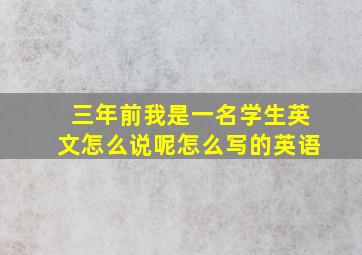 三年前我是一名学生英文怎么说呢怎么写的英语